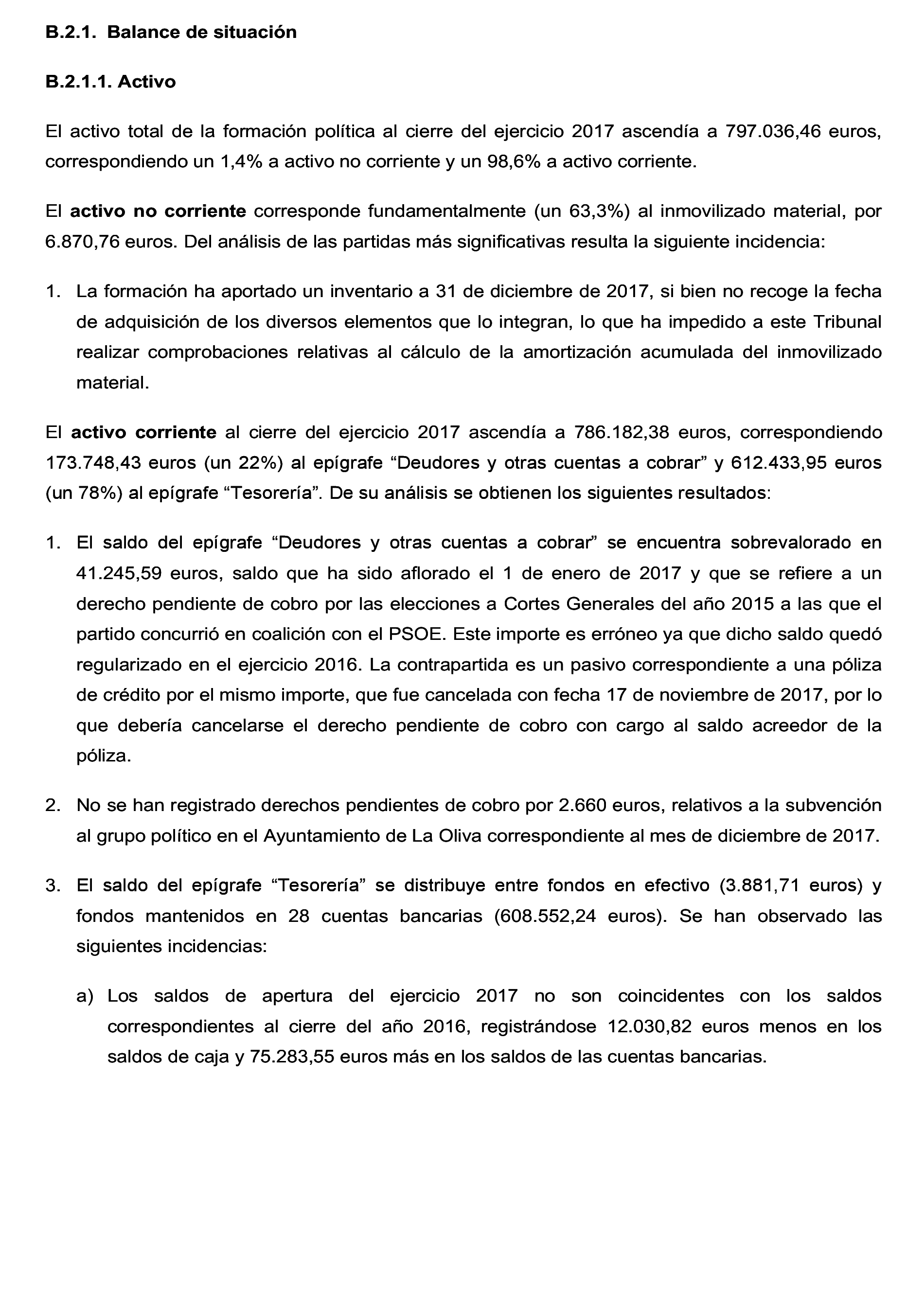 B.2.1. Balance de situación

B.2.1.1. Activo

El activo total de la formación política al cierre del ejercicio 2017 ascendía a 797.036,46 euros, correspondiendo un 1,4% a activo no corriente y un 98,6% a activo corriente.

El activo no corriente corresponde fundamentalmente (un 63,3%) al inmovilizado material, por 6.870,76 euros. Del análisis de las partidas más significativas resulta la siguiente incidencia:

1. La formación ha aportado un inventario a 31 de diciembre de 2017, si bien no recoge la fecha de adquisición de los diversos elementos que lo integran, lo que ha impedido a este Tribunal realizar comprobaciones relativas al cálculo de la amortización acumulada del inmovilizado material.

El activo corriente al cierre del ejercicio 2017 ascendía a 786.182,38 euros, correspondiendo 173.748,43 euros (un 22%) al epígrafe “Deudores y otras cuentas a cobrar” y 612.433,95 euros (un 78%) al epígrafe “Tesorería”. De su análisis se obtienen los siguientes resultados:

1. El saldo del epígrafe “Deudores y otras cuentas a cobrar” se encuentra sobrevalorado en 41.245,59 euros, saldo que ha sido aflorado el 1 de enero de 2017 y que se refiere a un derecho pendiente de cobro por las elecciones a Cortes Generales del año 2015 a las que el partido concurrió en coalición con el PSOE. Este importe es erróneo ya que dicho saldo quedó regularizado en el ejercicio 2016. La contrapartida es un pasivo correspondiente a una póliza de crédito por el mismo importe, que fue cancelada con fecha 17 de noviembre de 2017, por lo que debería cancelarse el derecho pendiente de cobro con cargo al saldo acreedor de la póliza.

2. No se han registrado derechos pendientes de cobro por 2.660 euros, relativos a la subvención al grupo político en el Ayuntamiento de La Oliva correspondiente al mes de diciembre de 2017.

3. El saldo del epígrafe “Tesorería” se distribuye entre fondos en efectivo (3.881,71 euros) y fondos mantenidos en 28 cuentas bancarias (608.552,24 euros). Se han observado las siguientes incidencias:

a) Los saldos de apertura del ejercicio 2017 no son coincidentes con los saldos correspondientes al cierre del año 2016, registrándose 12.030,82 euros menos en los saldos de caja y 75.283,55 euros más en los saldos de las cuentas bancarias.